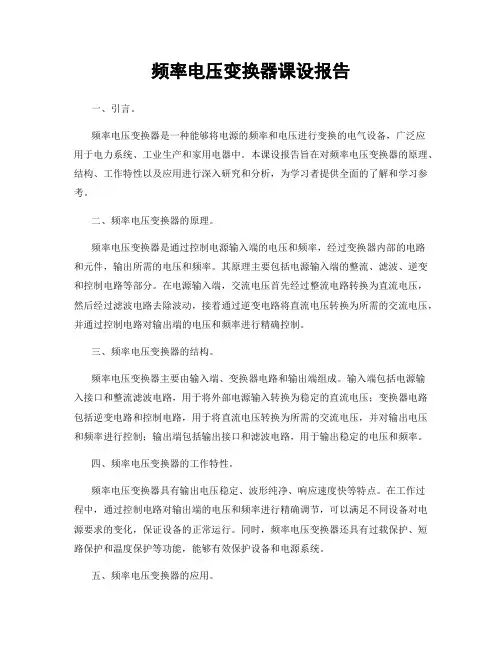 频率电压变换器课设报告

一、引言。

频率电压变换器是一种能够将电源的频率和电压进行变换的电气设备，广泛应用于电力系统、工业生产和家用电器中。本课设报告旨在对频率电压变换器的原理、结构、工作特性以及应用进行深入研究和分析，为学习者提供全面的了解和学习参考。

二、频率电压变换器的原理。

频率电压变换器是通过控制电源输入端的电压和频率，经过变换器内部的电路和元件，输出所需的电压和频率。其原理主要包括电源输入端的整流、滤波、逆变和控制电路等部分。在电源输入端，交流电压首先经过整流电路转换为直流电压，然后经过滤波电路去除波动，接着通过逆变电路将直流电压转换为所需的交流电压，并通过控制电路对输出端的电压和频率进行精确控制。

三、频率电压变换器的结构。

频率电压变换器主要由输入端、变换器电路和输出端组成。输入端包括电源输入接口和整流滤波电路，用于将外部电源输入转换为稳定的直流电压；变换器电路包括逆变电路和控制电路，用于将直流电压转换为所需的交流电压，并对输出电压和频率进行控制；输出端包括输出接口和滤波电路，用于输出稳定的电压和频率。

四、频率电压变换器的工作特性。

频率电压变换器具有输出电压稳定、波形纯净、响应速度快等特点。在工作过程中，通过控制电路对输出端的电压和频率进行精确调节，可以满足不同设备对电源要求的变化，保证设备的正常运行。同时，频率电压变换器还具有过载保护、短路保护和温度保护等功能，能够有效保护设备和电源系统。

五、频率电压变换器的应用。